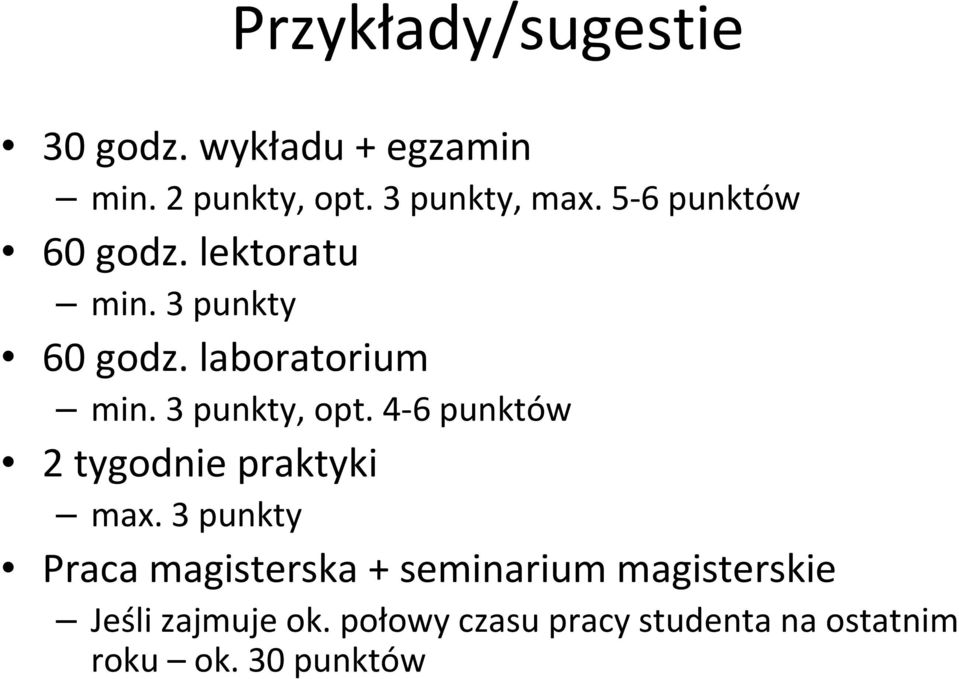 Przykłady/sugestie

• 30 godz. wykładu + egzamin
– min. 2 punkty, opt. 3 punkty, max. 5-6 punktów
• 60 godz. lektoratu
– min. 3 punkty
• 60 godz. laboratorium
– min. 3 punkty, opt. 4-6 punktów
• 2 tygodnie praktyki
– max. 3 punkty
• Praca magisterska + seminarium magisterskie
– Jeśli zajmuje ok. połowy czasu pracy studenta na ostatnim roku – ok. 30 punktów